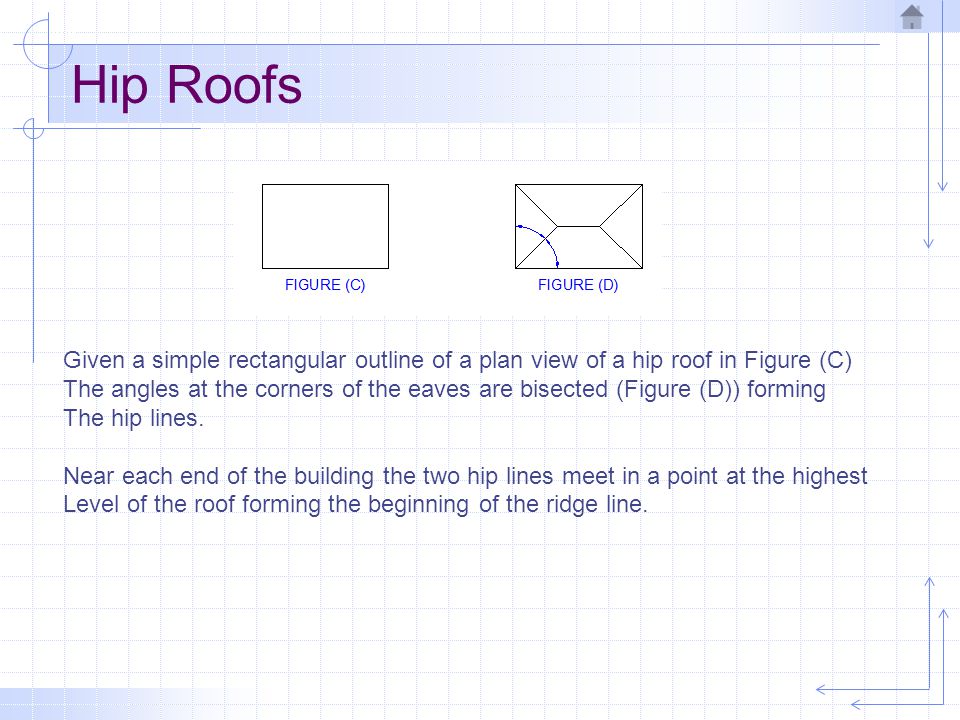 Hip Roofs

FIGURE (C)

FIGURE (D)

Given a simple rectangular outline of a plan view of a hip roof in Figure (C) The angles at the corners of the eaves are bisected (Figure (D)) forming The hip lines.

Near each end of the building the two hip lines meet in a point at the highest Level of the roof forming the beginning of the ridge line.